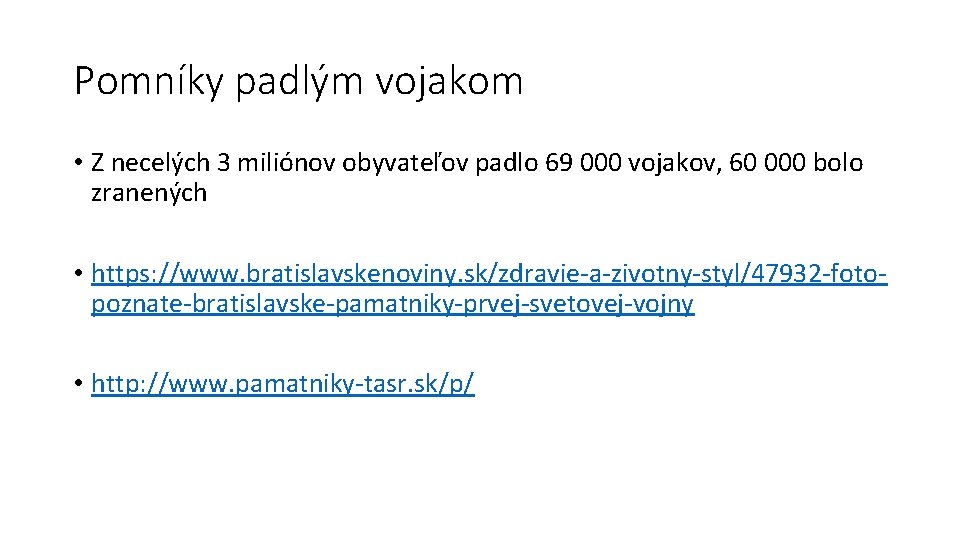 Pomníky padlým vojakom

• Z necelých 3 miliónov obyvateľov padlo 69 000 vojakov, 60 000 bolo zranených

• https://www.bratislavskenoviny.sk/zdravie-a-zivotny-styl/47932-foto-poznate-bratislavske-pamatniky-prvej-svetovej-vojny

• http://www.pamatniky-tasr.sk/p/